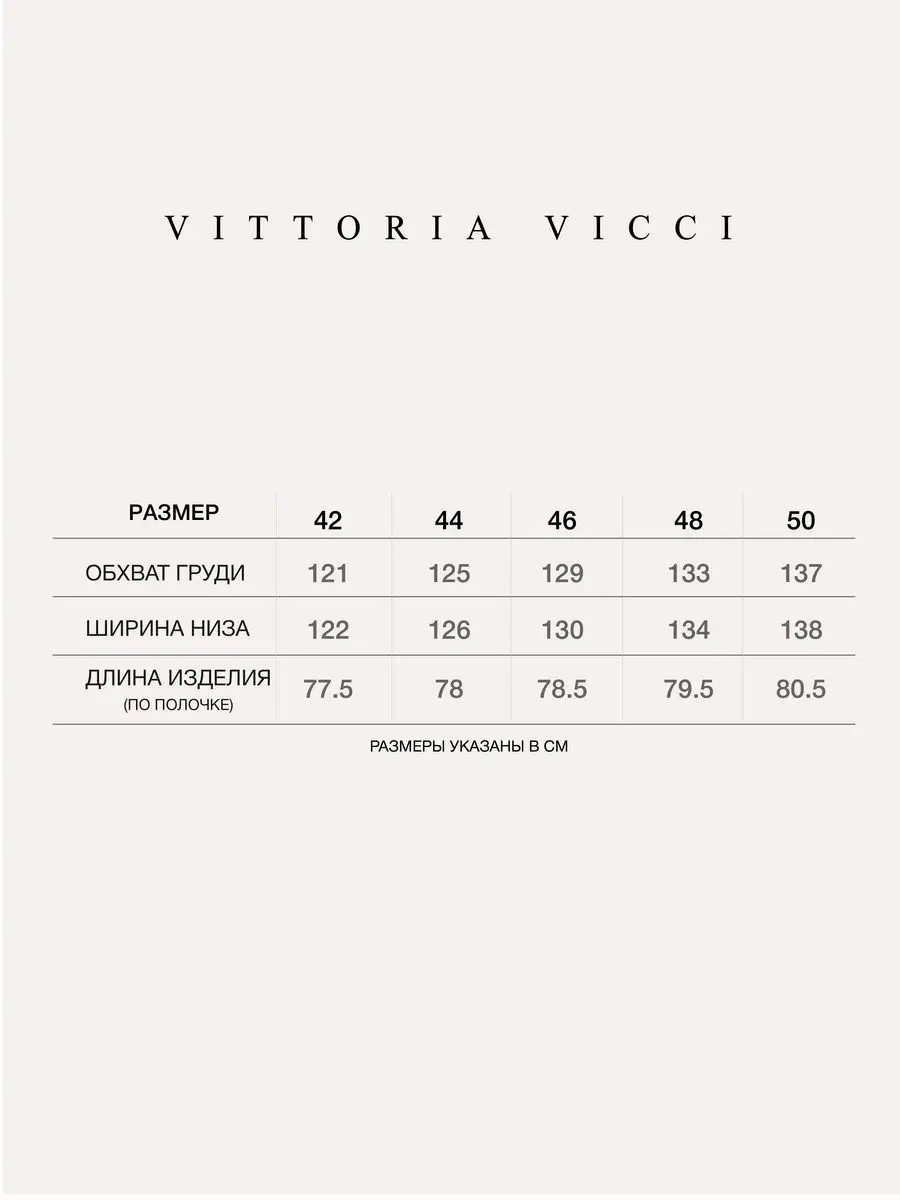 VITTORIA VICCI

| РАЗМЕР | 42 | 44 | 46 | 48 | 50 |
|---|---|---|---|---|---|
| ОБХВАТ ГРУДИ | 121 | 125 | 129 | 133 | 137 |
| ШИРИНА НИЗА | 122 | 126 | 130 | 134 | 138 |
| ДЛИНА ИЗДЕЛИЯ (ПО ПОЛОЧКЕ) | 77.5 | 78 | 78.5 | 79.5 | 80.5 |

РАЗМЕРЫ УКАЗАНЫ В СМ